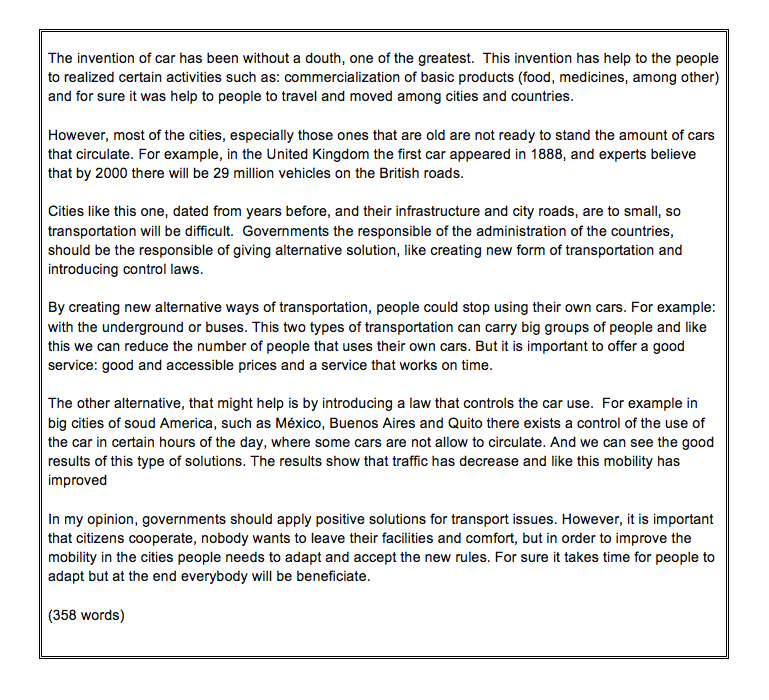 The invention of car has been without a douth, one of the greatest. This invention has help to the people to realized certain activities such as: commercialization of basic products (food, medicines, among other) and for sure it was help to people to travel and moved among cities and countries.

However, most of the cities, especially those ones that are old are not ready to stand the amount of cars that circulate. For example, in the United Kingdom the first car appeared in 1888, and experts believe that by 2000 there will be 29 million vehicles on the British roads.

Cities like this one, dated from years before, and their infrastructure and city roads, are to small, so transportation will be difficult. Governments the responsible of the administration of the countries, should be the responsible of giving alternative solution, like creating new form of transportation and introducing control laws.

By creating new alternative ways of transportation, people could stop using their own cars. For example: with the underground or buses. This two types of transportation can carry big groups of people and like this we can reduce the number of people that uses their own cars. But it is important to offer a good service: good and accessible prices and a service that works on time.

The other alternative, that might help is by introducing a law that controls the car use. For example in big cities of soud America, such as México, Buenos Aires and Quito there exists a control of the use of the car in certain hours of the day, where some cars are not allow to circulate. And we can see the good results of this type of solutions. The results show that traffic has decrease and like this mobility has improved

In my opinion, governments should apply positive solutions for transport issues. However, it is important that citizens cooperate, nobody wants to leave their facilities and comfort, but in order to improve the mobility in the cities people needs to adapt and accept the new rules. For sure it takes time for people to adapt but at the end everybody will be beneficiate.

(358 words)